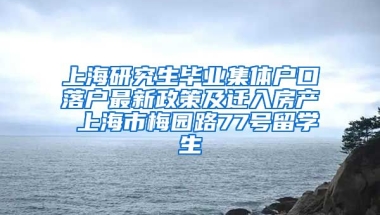 上海研究生毕业集体户口落户最新政策及迁入房产 上海市梅园路77号留学生